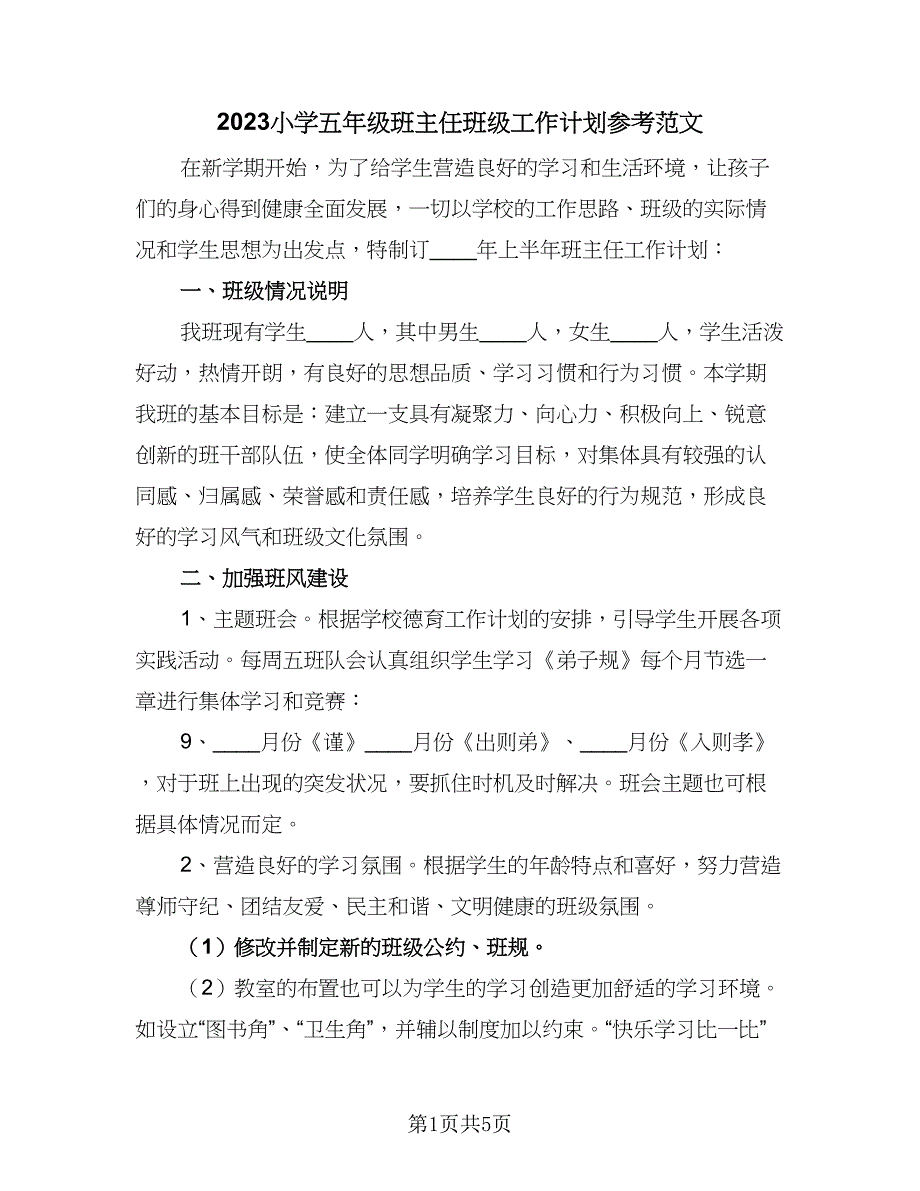 2023小学五年级班主任班级工作计划参考范文

在新学期开始，为了给学生营造良好的学习和生活环境，让孩子们的身心得到健康全面发展，一切以学校的工作思路、班级的实际情况和学生思想为出发点，特制订____年上半年班主任工作计划：

一、班级情况说明

我班现有学生____人，其中男生____人，女生____人，学生活泼好动，热情开朗，有良好的思想品质、学习习惯和行为习惯。本学期我班的基本目标是：建立一支具有凝聚力、向心力、积极向上、锐意创新的班干部队伍，使全体同学明确学习目标，对集体具有较强的认同感、归属感、荣誉感和责任感，培养学生良好的行为规范，形成良好的学习风气和班级文化氛围。

二、加强班风建设

1、主题班会。根据学校德育工作计划的安排，引导学生开展各项实践活动。每周五班队会认真组织学生学习《弟子规》每个月节选一章进行集体学习和竞赛：

9、____月份《谨》____月份《出则弟》、____月份《入则孝》，对于班上出现的突发状况，要抓住时机及时解决。班会主题也可根据具体情况而定。

2、营造良好的学习氛围。根据学生的年龄特点和喜好，努力营造尊师守纪、团结友爱、民主和谐、文明健康的班级氛围。

（1）修改并制定新的班级公约、班规。

（2）教室的布置也可以为学生的学习创造更加舒适的学习环境。如设立“图书角”、“卫生角”，并辅以制度加以约束。“快乐学习比一比”

第1页共5页